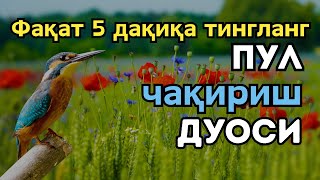 Фақат 5 дақиқа тингланг

ПУЛ

чақириш

ДУОСИ